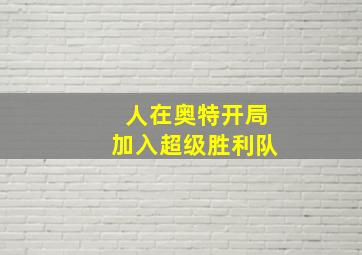 人在奥特开局
加入超级胜利队